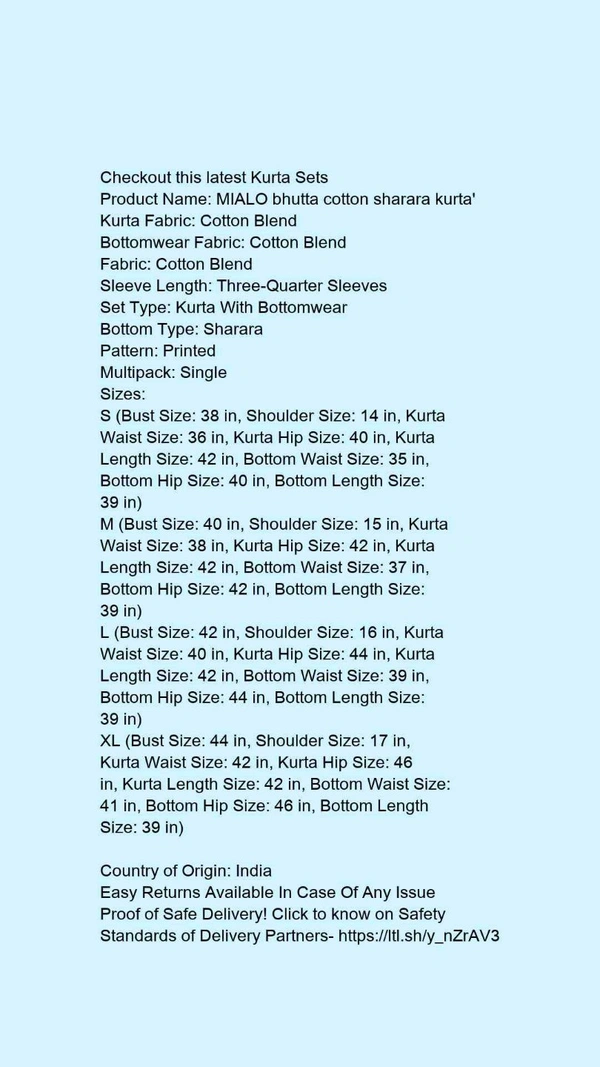 Checkout this latest Kurta Sets
Product Name: MIALO bhutta cotton sharara kurta'
Kurta Fabric: Cotton Blend
Bottomwear Fabric: Cotton Blend
Fabric: Cotton Blend
Sleeve Length: Three-Quarter Sleeves
Set Type: Kurta With Bottomwear
Bottom Type: Sharara
Pattern: Printed
Multipack: Single
Sizes:
S (Bust Size: 38 in, Shoulder Size: 14 in, Kurta Waist Size: 36 in, Kurta Hip Size: 40 in, Kurta Length Size: 42 in, Bottom Waist Size: 35 in, Bottom Hip Size: 40 in, Bottom Length Size: 39 in)
M (Bust Size: 40 in, Shoulder Size: 15 in, Kurta Waist Size: 38 in, Kurta Hip Size: 42 in, Kurta Length Size: 42 in, Bottom Waist Size: 37 in, Bottom Hip Size: 42 in, Bottom Length Size: 39 in)
L (Bust Size: 42 in, Shoulder Size: 16 in, Kurta Waist Size: 40 in, Kurta Hip Size: 44 in, Kurta Length Size: 42 in, Bottom Waist Size: 39 in, Bottom Hip Size: 44 in, Bottom Length Size: 39 in)
XL (Bust Size: 44 in, Shoulder Size: 17 in, Kurta Waist Size: 42 in, Kurta Hip Size: 46 in, Kurta Length Size: 42 in, Bottom Waist Size: 41 in, Bottom Hip Size: 46 in, Bottom Length Size: 39 in)

Country of Origin: India
Easy Returns Available In Case Of Any Issue
Proof of Safe Delivery! Click to know on Safety Standards of Delivery Partners- https://ltl.sh/y_nZrAV3